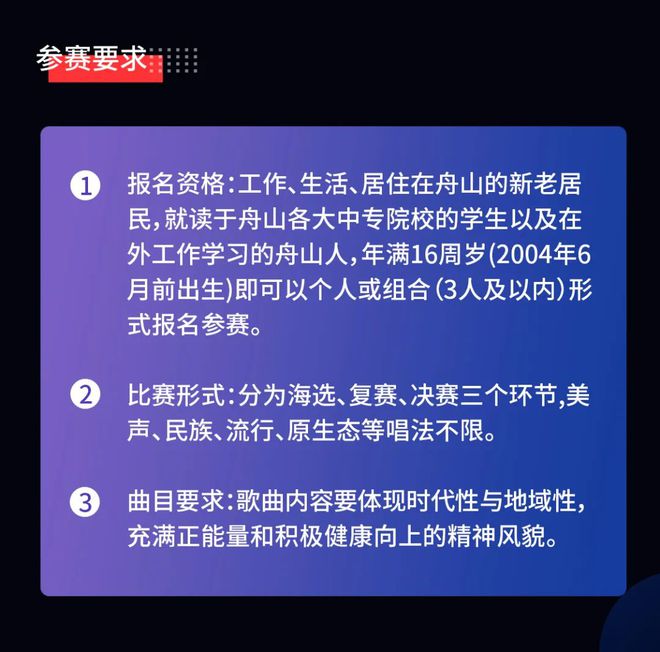 参赛要求

1 报名资格:工作、生活、居住在舟山的新老居民,就读于舟山各大中专院校的学生以及在外工作学习的舟山人,年满16周岁(2004年6月前出生)即可以个人或组合(3人及以内)形式报名参赛。

2 比赛形式:分为海选、复赛、决赛三个环节,美声、民族、流行、原生态等唱法不限。

3 曲目要求:歌曲内容要体现时代性与地域性,充满正能量和积极健康向上的精神风貌。